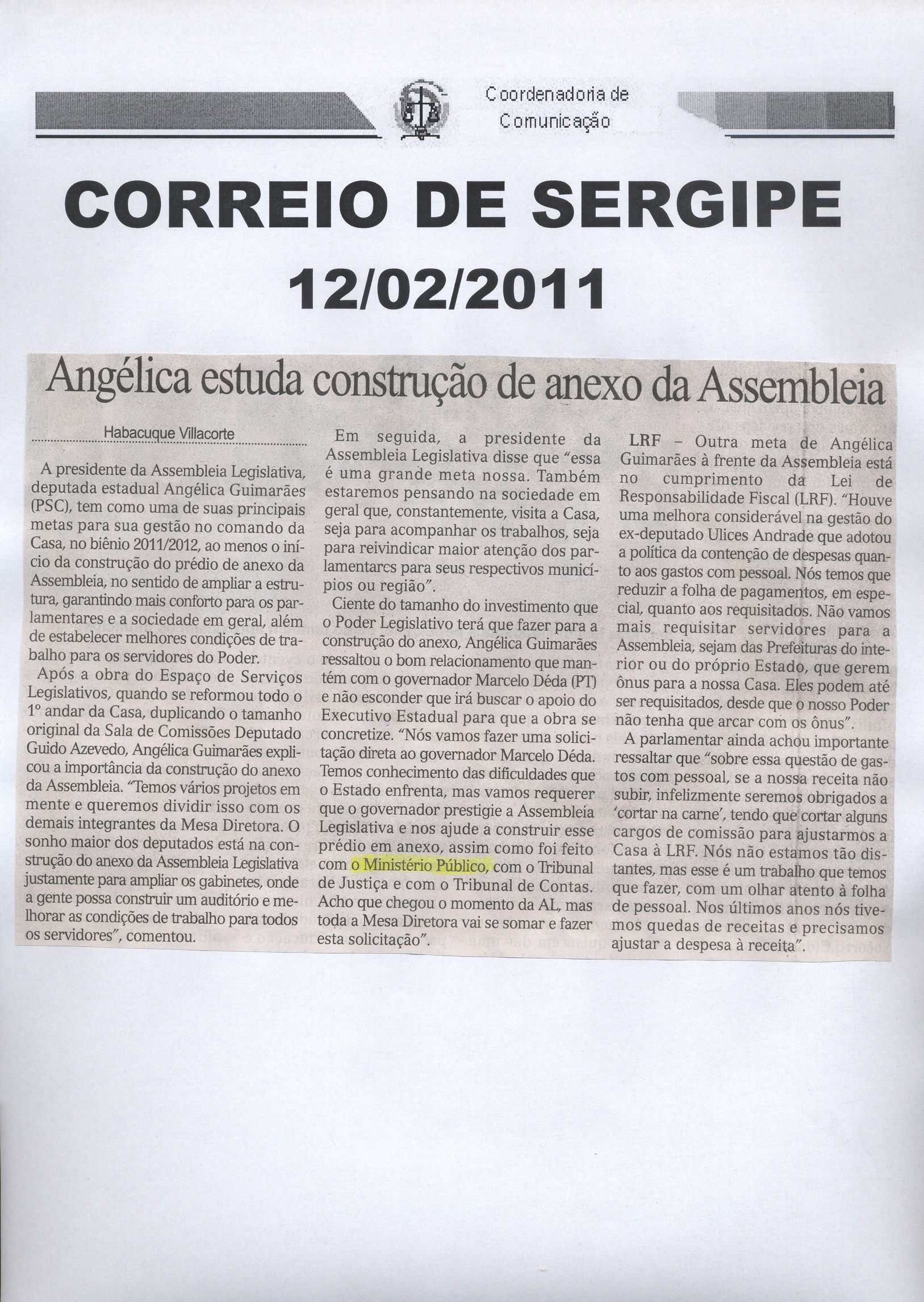 Coordenadoria de Comunicação

CORREIO DE SERGIPE
12/02/2011

Angélica estuda construção de anexo da Assembleia

Habacuque Villacorte

A presidente da Assembleia Legislativa, deputada estadual Angélica Guimarães (PSC), tem como uma de suas principais metas para sua gestão no comando da Casa, no biênio 2011/2012, ao menos o início da construção do prédio de anexo da Assembleia, no sentido de ampliar a estrutura, garantindo mais conforto para os parlamentares e a sociedade em geral, além de estabelecer melhores condições de trabalho para os servidores do Poder.

Após a obra do Espaço de Serviços Legislativos, quando se reformou todo o 1º andar da Casa, duplicando o tamanho original da Sala de Comissões Deputado Guido Azevedo, Angélica Guimarães explicou a importância da construção do anexo da Assembleia. "Temos vários projetos em mente e queremos dividir isso com os demais integrantes da Mesa Diretora. O sonho maior dos deputados está na construção do anexo da Assembleia Legislativa justamente para ampliar os gabinetes, onde a gente possa construir um auditório e melhorar as condições de trabalho para todos os servidores", comentou.

Em seguida, a presidente da Assembleia Legislativa disse que "essa é uma grande meta nossa. Também estaremos pensando na sociedade em geral que, constantemente, visita a Casa, seja para acompanhar os trabalhos, seja para reivindicar maior atenção dos parlamentarcs para seus respectivos municípios ou região".

Ciente do tamanho do investimento que o Poder Legislativo terá que fazer para a construção do anexo, Angélica Guimarães ressaltou o bom relacionamento que mantém com o governador Marcelo Déda (PT) e não esconder que irá buscar o apoio do Executivo Estadual para que a obra se concretize. "Nós vamos fazer uma solicitação direta ao governador Marcelo Déda. Temos conhecimento das dificuldades que o Estado enfrenta, mas vamos requerer que o governador prestigie a Assembleia Legislativa e nos ajude a construir esse prédio em anexo, assim como foi feito com o Ministério Público, com o Tribunal de Justiça e com o Tribunal de Contas. Acho que chegou o momento da AL, mas toda a Mesa Diretora vai se somar e fazer esta solicitação".

LRF – Outra meta de Angélica Guimarães à frente da Assembleia está no cumprimento da Lei de Responsabilidade Fiscal (LRF). "Houve uma melhora considerável na gestão do ex-deputado Ulices Andrade que adotou a política da contenção de despesas quanto aos gastos com pessoal. Nós temos que reduzir a folha de pagamentos, em especial, quanto aos requisitados. Não vamos mais requisitar servidores para a Assembleia, sejam das Prefeituras do interior ou do próprio Estado, que gerem ônus para a nossa Casa. Eles podem até ser requisitados, desde que o nosso Poder não tenha que arcar com os ônus".

A parlamentar ainda achou importante ressaltar que "sobre essa questão de gastos com pessoal, se a nossa receita não subir, infelizmente seremos obrigados a 'cortar na carne', tendo que cortar alguns cargos de comissão para ajustarmos a Casa à LRF. Nós não estamos tão distantes, mas esse é um trabalho que temos que fazer, com um olhar atento à folha de pessoal. Nos últimos anos nós tivemos quedas de receitas e precisamos ajustar a despesa à receita".